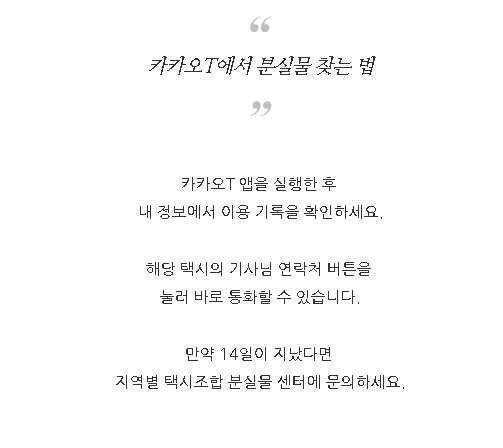 "
카카오T에서 분실물 찾는 법
"

카카오T 앱을 실행한 후
내 정보에서 이용 기록을 확인하세요.

해당 택시의 기사님 연락처 버튼을
눌러 바로 통화할 수 있습니다.

만약 14일이 지났다면
지역별 택시조합 분실물 센터에 문의하세요.